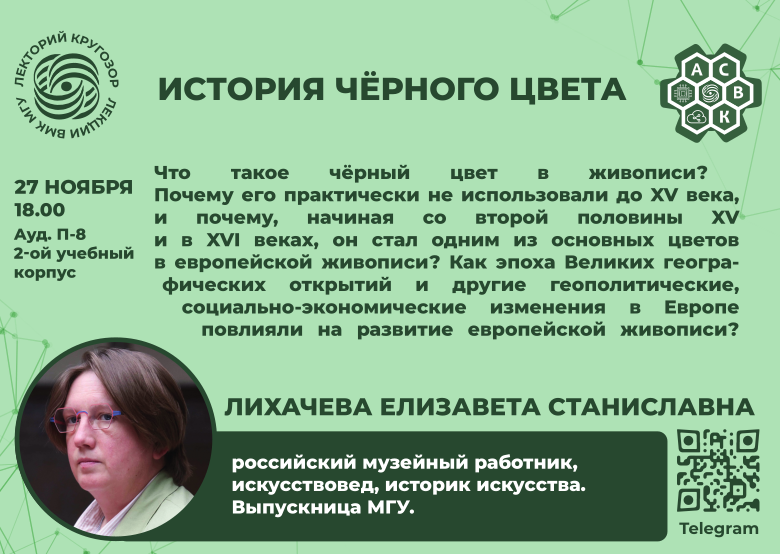 ЛЕКТОРИЙ КРУГОЗОР
ЛЕКЦИИ ВМК МГУ

ИСТОРИЯ ЧЁРНОГО ЦВЕТА

А
С
В
К

27 НОЯБРЯ
18.00
Ауд. П-8
2-ой учебный корпус

Что такое чёрный цвет в живописи? Почему его практически не использовали до XV века, и почему, начиная со второй половины XV и в XVI веках, он стал одним из основных цветов в европейской живописи? Как эпоха Великих географических открытий и другие геополитические, социально-экономические изменения в Европе повлияли на развитие европейской живописи?

ЛИХАЧЕВА ЕЛИЗАВЕТА СТАНИСЛАВНА

российский музейный работник, искусствовед, историк искусства. Выпускница МГУ.

Telegram